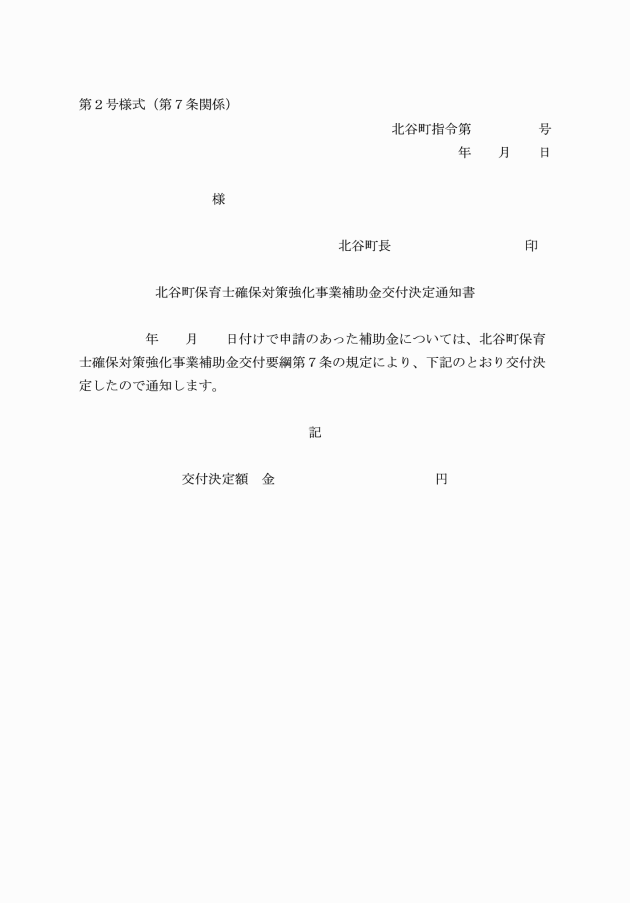 第２号様式（第７条関係）

北谷町指令第　　　　　号

年　　月　　日

様

北谷町長　　　　　　　　　印

北谷町保育士確保対策強化事業補助金交付決定通知書

年　　月　　日付けで申請のあった補助金については、北谷町保育士確保対策強化事業補助金交付要綱第７条の規定により、下記のとおり交付決定したので通知します。

記

交付決定額　金　　　　　　　　　　円